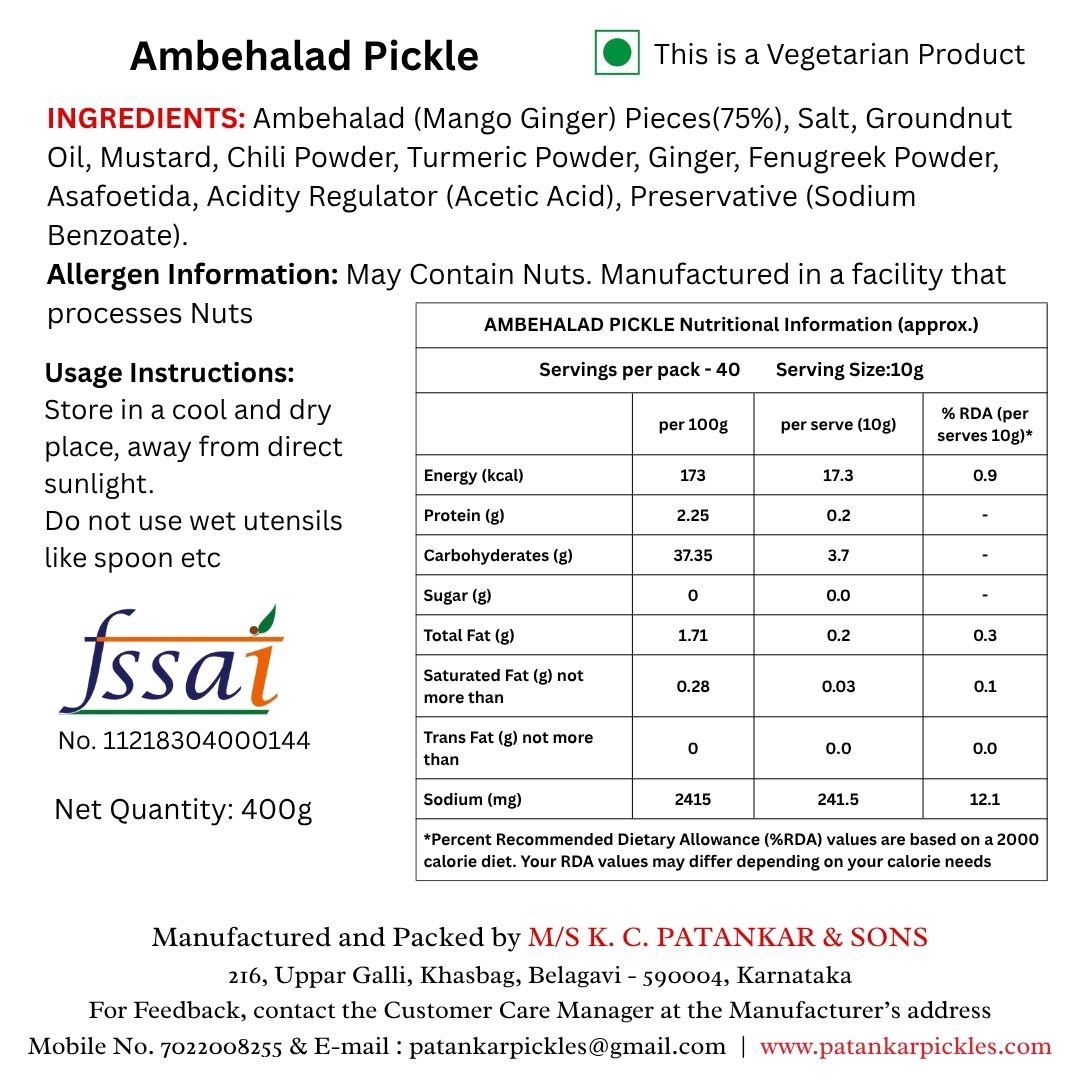 Ambehalad Pickle

This is a Vegetarian Product

INGREDIENTS: Ambehalad (Mango Ginger) Pieces(75%), Salt, Groundnut Oil, Mustard, Chili Powder, Turmeric Powder, Ginger, Fenugreek Powder, Asafoetida, Acidity Regulator (Acetic Acid), Preservative (Sodium Benzoate).

Allergen Information: May Contain Nuts. Manufactured in a facility that processes Nuts

Usage Instructions:
Store in a cool and dry place, away from direct sunlight.
Do not use wet utensils like spoon etc

fssai
No. 11218304000144

Net Quantity: 400g

AMBEHALAD PICKLE Nutritional Information (approx.)

Servings per pack - 40 Serving Size:10g

| | per 100g | per serve (10g) | % RDA (per serves 10g)* |
|---|---|---|---|
| Energy (kcal) | 173 | 17.3 | 0.9 |
| Protein (g) | 2.25 | 0.2 | - |
| Carbohyderates (g) | 37.35 | 3.7 | - |
| Sugar (g) | 0 | 0.0 | - |
| Total Fat (g) | 1.71 | 0.2 | 0.3 |
| Saturated Fat (g) not more than | 0.28 | 0.03 | 0.1 |
| Trans Fat (g) not more than | 0 | 0.0 | 0.0 |
| Sodium (mg) | 2415 | 241.5 | 12.1 |

*Percent Recommended Dietary Allowance (%RDA) values are based on a 2000 calorie diet. Your RDA values may differ depending on your calorie needs

Manufactured and Packed by M/S K. C. PATANKAR & SONS
216, Uppar Galli, Khasbag, Belagavi - 590004, Karnataka
For Feedback, contact the Customer Care Manager at the Manufacturer's address
Mobile No. 7022008255 & E-mail : patankarpickles@gmail.com | www.patankarpickles.com